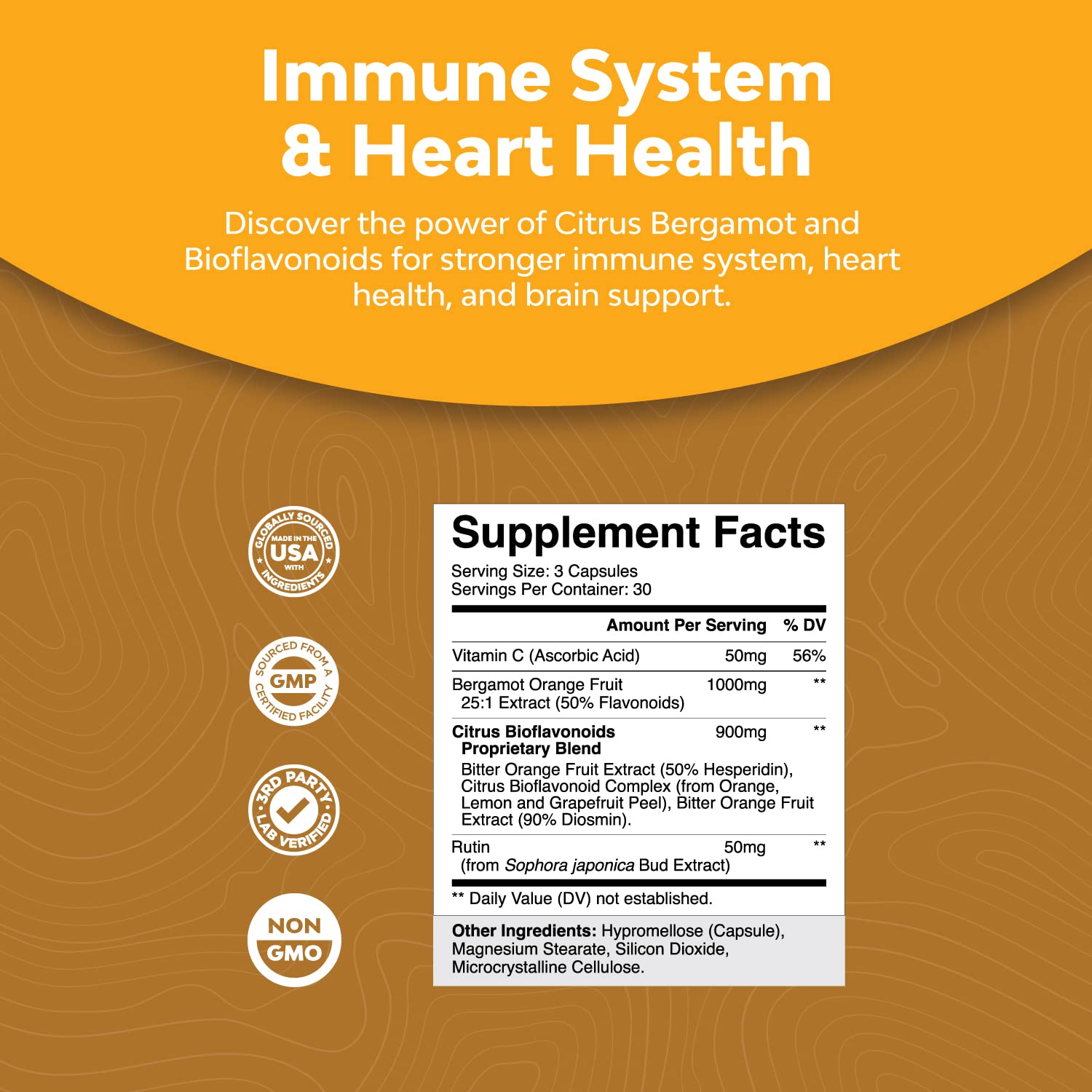 Immune System
& Heart Health

Discover the power of Citrus Bergamot and Bioflavonoids for stronger immune system, heart health, and brain support.

GLOBALLY SOURCED
MADE IN THE
USA
WITH
INGREDIENTS

SOURCED FROM A
GMP
CERTIFIED FACILITY

3RD PARTY
LAB VERIFIED

NON
GMO

Supplement Facts
Serving Size: 3 Capsules
Servings Per Container: 30

| | Amount Per Serving | % DV |
|---|---|---|
| Vitamin C (Ascorbic Acid) | 50mg | 56% |
| Bergamot Orange Fruit 25:1 Extract (50% Flavonoids) | 1000mg | ** |
| Citrus Bioflavonoids Proprietary Blend Bitter Orange Fruit Extract (50% Hesperidin), Citrus Bioflavonoid Complex (from Orange, Lemon and Grapefruit Peel), Bitter Orange Fruit Extract (90% Diosmin). | 900mg | ** |
| Rutin (from Sophora japonica Bud Extract) | 50mg | ** |

** Daily Value (DV) not established.

Other Ingredients: Hypromellose (Capsule), Magnesium Stearate, Silicon Dioxide, Microcrystalline Cellulose.